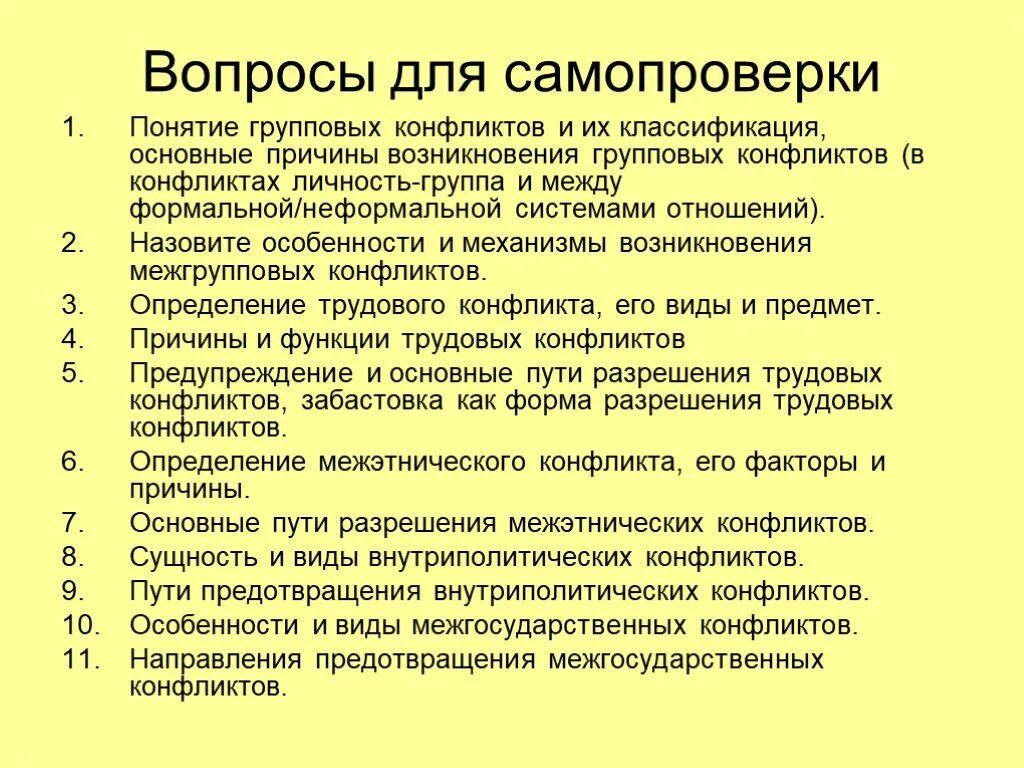 Вопросы для самопроверки

1. Понятие групповых конфликтов и их классификация, основные причины возникновения групповых конфликтов (в конфликтах личность-группа и между формальной/неформальной системами отношений).
2. Назовите особенности и механизмы возникновения межгрупповых конфликтов.
3. Определение трудового конфликта, его виды и предмет.
4. Причины и функции трудовых конфликтов
5. Предупреждение и основные пути разрешения трудовых конфликтов, забастовка как форма разрешения трудовых конфликтов.
6. Определение межэтнического конфликта, его факторы и причины.
7. Основные пути разрешения межэтнических конфликтов.
8. Сущность и виды внутриполитических конфликтов.
9. Пути предотвращения внутриполитических конфликтов.
10. Особенности и виды межгосударственных конфликтов.
11. Направления предотвращения межгосударственных конфликтов.